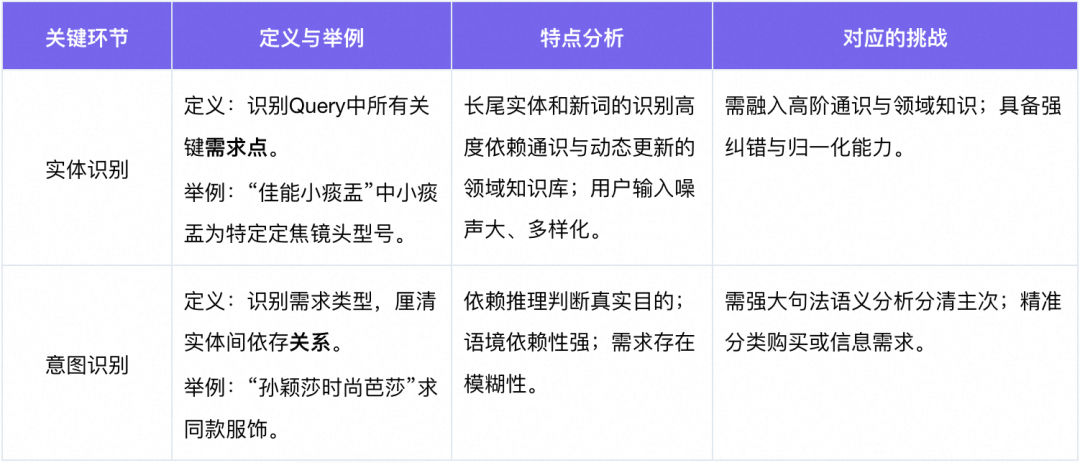 | 关键环节 | 定义与举例 | 特点分析 | 对应的挑战 |
|---|---|---|---|
| 实体识别 | 定义：识别Query中所有关键需求点。 举例：“佳能小痰盂”中小痰盂为特定定焦镜头型号。 | 长尾实体和新词的识别高度依赖通识与动态更新的领域知识库；用户输入噪声大、多样化。 | 需融入高阶通识与领域知识；具备强纠错与归一化能力。 |
| 意图识别 | 定义：识别需求类型，厘清实体间依存关系。 举例：“孙颖莎时尚芭莎”求同款服饰。 | 依赖推理判断真实目的；语境依赖性强；需求存在模糊性。 | 需强大句法语义分析分清主次；精准分类购买或信息需求。 |